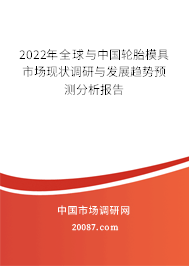 2022年全球与中国轮胎模具市场现状调研与发展趋势预测分析报告

中国市场调研网

20087.com